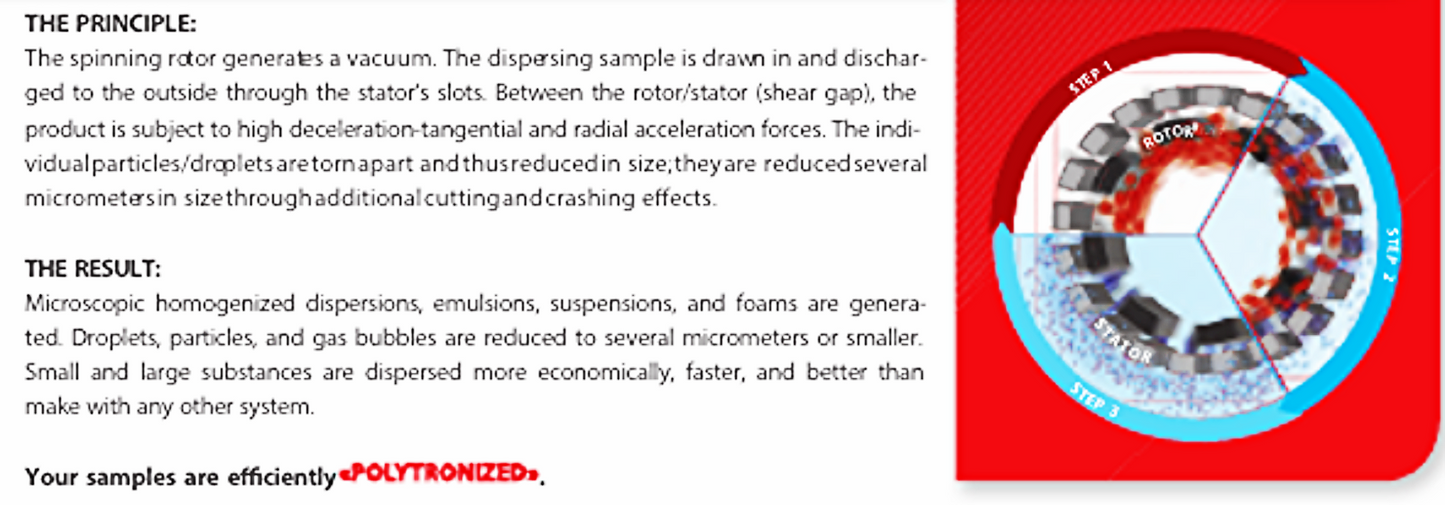 THE PRINCIPLE:
The spinning rotor generates a vacuum. The dispersing sample is drawn in and discharged to the outside through the stator's slots. Between the rotor/stator (shear gap), the product is subject to high deceleration-tangential and radial acceleration forces. The individual particles/droplets are torn apart and thus reduced in size; they are reduced several micrometers in size through additional cutting and crashing effects.

THE RESULT:
Microscopic homogenized dispersions, emulsions, suspensions, and foams are generated. Droplets, particles, and gas bubbles are reduced to several micrometers or smaller. Small and large substances are dispersed more economically, faster, and better than make with any other system.

Your samples are efficiently «POLYTRONIZED».

STEP 1
ROTOR
STEP 2
STATOR
STEP 3